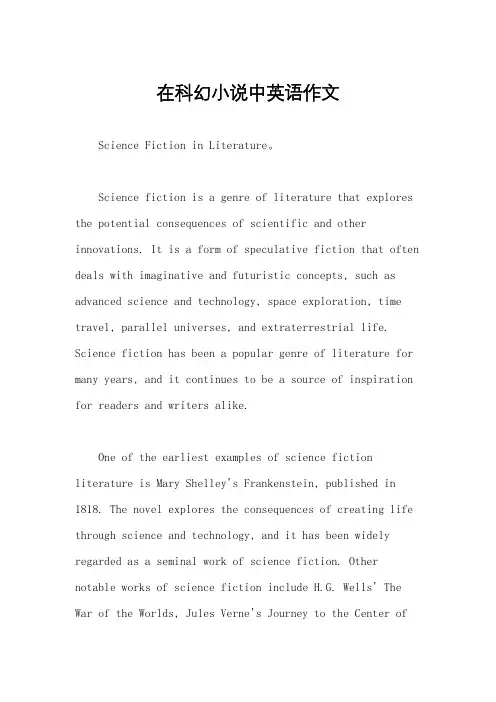 在科幻小说中英语作文

Science Fiction in Literature。

Science fiction is a genre of literature that explores the potential consequences of scientific and other innovations. It is a form of speculative fiction that often deals with imaginative and futuristic concepts, such as advanced science and technology, space exploration, time travel, parallel universes, and extraterrestrial life. Science fiction has been a popular genre of literature for many years, and it continues to be a source of inspiration for readers and writers alike.

One of the earliest examples of science fiction literature is Mary Shelley's Frankenstein, published in 1818. The novel explores the consequences of creating life through science and technology, and it has been widely regarded as a seminal work of science fiction. Other notable works of science fiction include H.G. Wells' The War of the Worlds, Jules Verne's Journey to the Center of